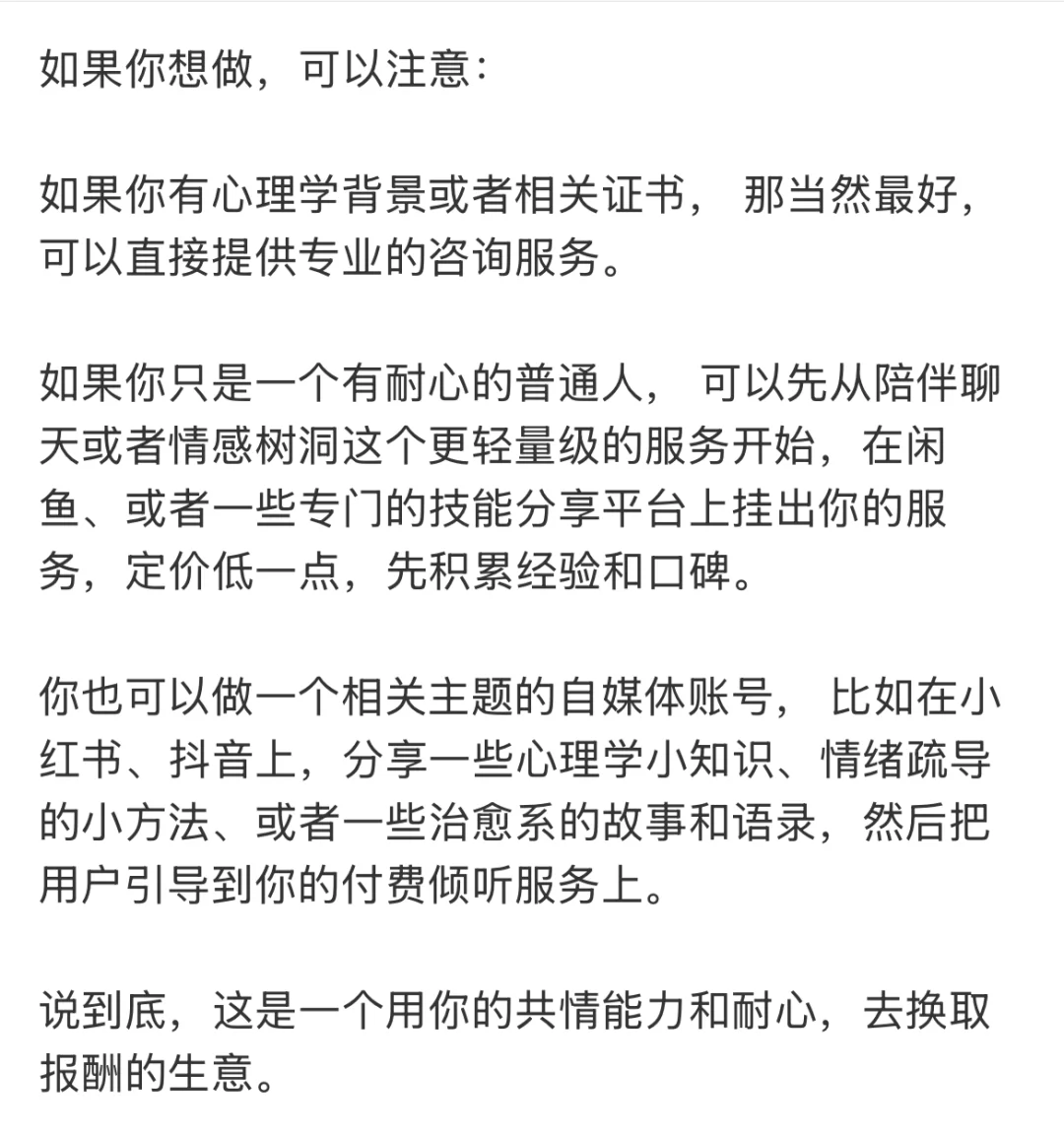 如果你想做，可以注意：

如果你有心理学背景或者相关证书， 那当然最好，可以直接提供专业的咨询服务。

如果你只是一个有耐心的普通人， 可以先从陪伴聊天或者情感树洞这个更轻量级的服务开始，在闲鱼、或者一些专门的技能分享平台上挂出你的服务，定价低一点，先积累经验和口碑。

你也可以做一个相关主题的自媒体账号， 比如在小红书、抖音上，分享一些心理学小知识、情绪疏导的小方法、或者一些治愈系的故事和语录，然后把用户引导到你的付费倾听服务上。

说到底，这是一个用你的共情能力和耐心，去换取报酬的生意。